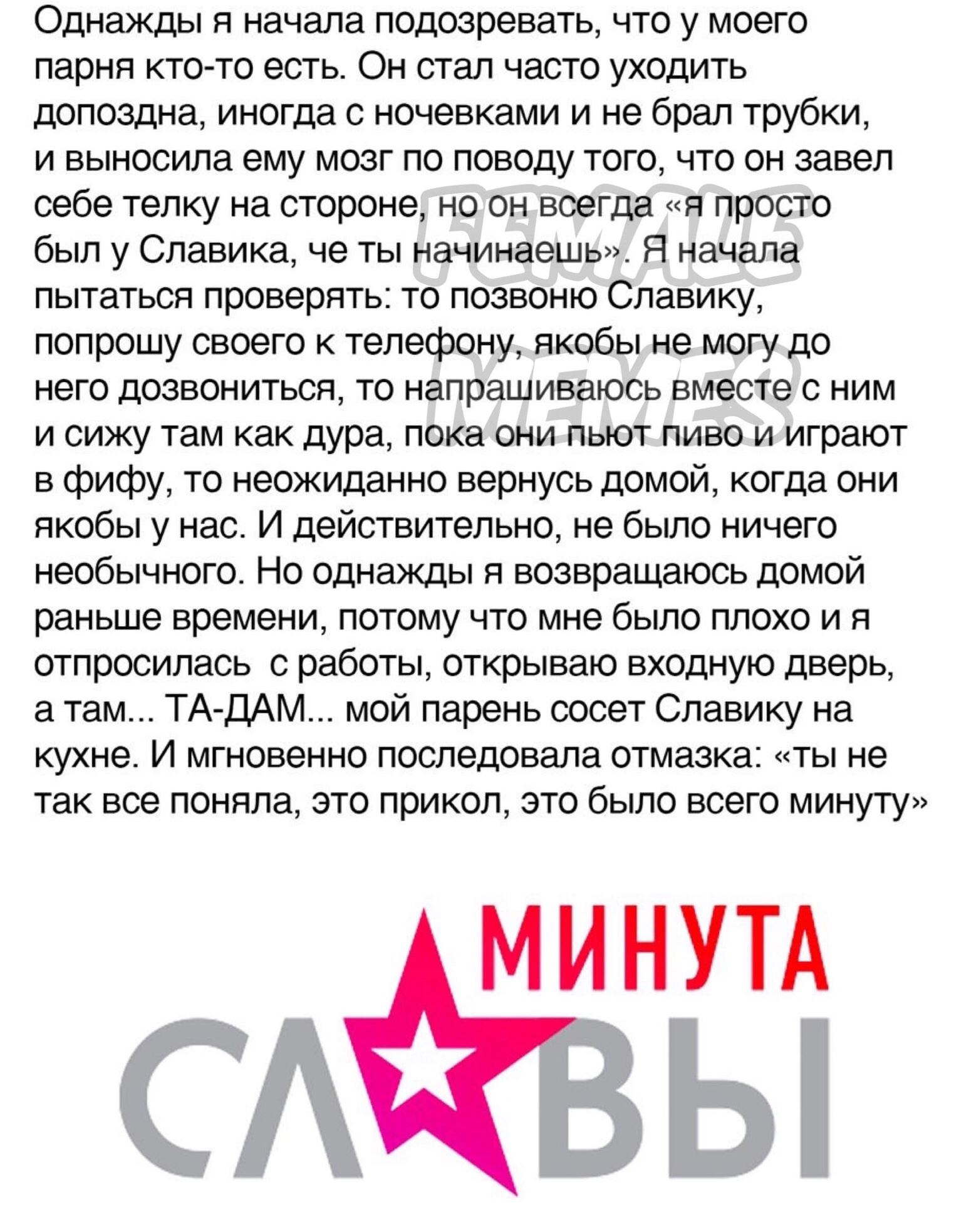 Однажды я начала подозревать, что у моего парня кто-то есть. Он стал часто уходить допоздна, иногда с ночевками и не брал трубки, и выносила ему мозг по поводу того, что он завел себе телку на стороне, но он всегда «я просто был у Славика, че ты начинаешь». Я начала пытаться проверять: то позвоню Славику, попрошу своего к телефону, якобы не могу до него дозвониться, то напрашиваюсь вместе с ним и сижу там как дура, пока они пьют пиво и играют в фифу, то неожиданно вернусь домой, когда они якобы у нас. И действительно, не было ничего необычного. Но однажды я возвращаюсь домой раньше времени, потому что мне было плохо и я отпросилась  с работы, открываю входную дверь, а там... ТА-ДАМ... мой парень сосет Славику на кухне. И мгновенно последовала отмазка: «ты не так все поняла, это прикол, это было всего минуту»

МИНУТА
СЛАВЫ

FEMALE MEMES